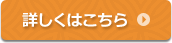 詳しくはこちら